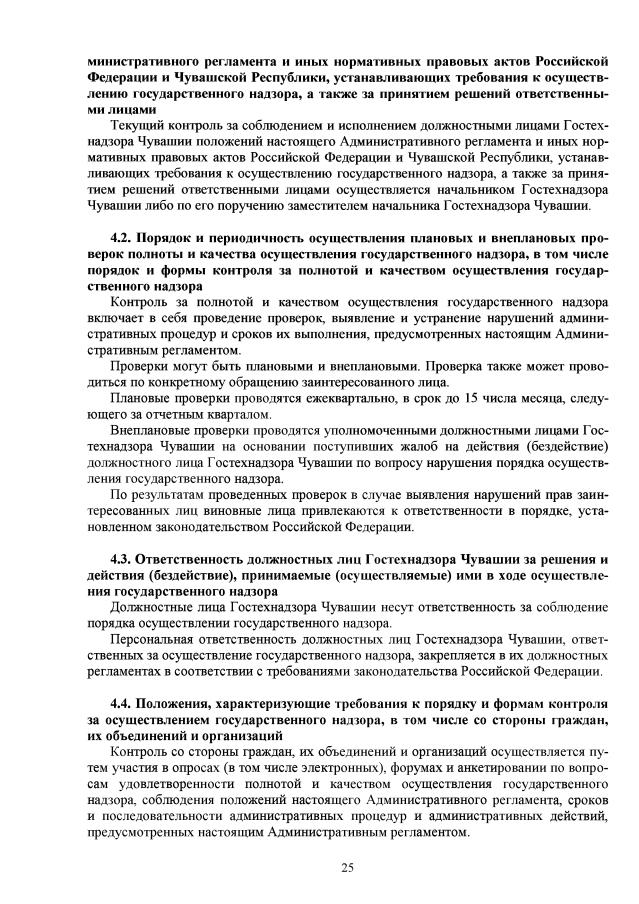 министративного регламента и иных нормативных правовых актов Российской Федерации и Чувашской Республики, устанавливающих требования к осуществлению государственного надзора, а также за принятием решений ответственными лицами

Текущий контроль за соблюдением и исполнением должностными лицами Гостехнадзора Чувашии положений настоящего Административного регламента и иных нормативных правовых актов Российской Федерации и Чувашской Республики, устанавливающих требования к осуществлению государственного надзора, а также за принятием решений ответственными лицами осуществляется начальником Гостехнадзора Чувашии либо по его поручению заместителем начальника Гостехнадзора Чувашии.

4.2. Порядок и периодичность осуществления плановых и внеплановых проверок полноты и качества осуществления государственного надзора, в том числе порядок и формы контроля за полнотой и качеством осуществления государственного надзора

Контроль за полнотой и качеством осуществления государственного надзора включает в себя проведение проверок, выявление и устранение нарушений административных процедур и сроков их выполнения, предусмотренных настоящим Административным регламентом.

Проверки могут быть плановыми и внеплановыми. Проверка также может проводиться по конкретному обращению заинтересованного лица.

Плановые проверки проводятся ежеквартально, в срок до 15 числа месяца, следующего за отчетным кварталом.

Внеплановые проверки проводятся уполномоченными должностными лицами Гостехнадзора Чувашии на основании поступивших жалоб на действия (бездействие) должностного лица Гостехнадзора Чувашии по вопросу нарушения порядка осуществления государственного надзора.

По результатам проведенных проверок в случае выявления нарушений прав заинтересованных лиц виновные лица привлекаются к ответственности в порядке, установленном законодательством Российской Федерации.

4.3. Ответственность должностных лиц Гостехнадзора Чувашии за решения и действия (бездействие), принимаемые (осуществляемые) ими в ходе осуществления государственного надзора

Должностные лица Гостехнадзора Чувашии несут ответственность за соблюдение порядка осуществлении государственного надзора.

Персональная ответственность должностных лиц Гостехнадзора Чувашии, ответственных за осуществление государственного надзора, закрепляется в их должностных регламентах в соответствии с требованиями законодательства Российской Федерации.

4.4. Положения, характеризующие требования к порядку и формам контроля за осуществлением государственного надзора, в том числе со стороны граждан, их объединений и организаций

Контроль со стороны граждан, их объединений и организаций осуществляется путем участия в опросах (в том числе электронных), форумах и анкетировании по вопросам удовлетворенности полнотой и качеством осуществления государственного надзора, соблюдения положений настоящего Административного регламента, сроков и последовательности административных процедур и административных действий, предусмотренных настоящим Административным регламентом.

25